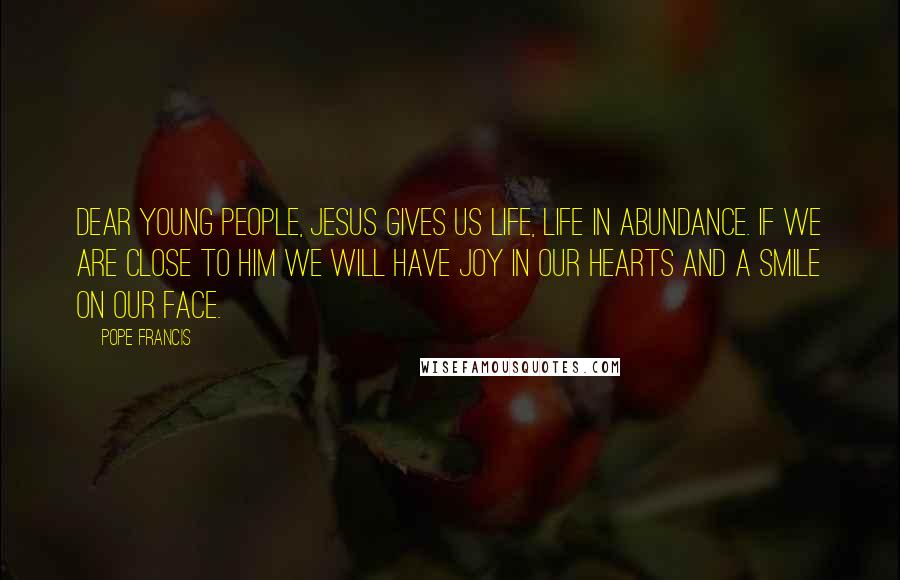 DEAR YOUNG PEOPLE, JESUS GIVES US LIFE, LIFE IN ABUNDANCE. IF WE ARE CLOSE TO HIM WE WILL HAVE JOY IN OUR HEARTS AND A SMILE ON OUR FACE.

POPE FRANCIS

WISEFAMOUSQUOTES.COM